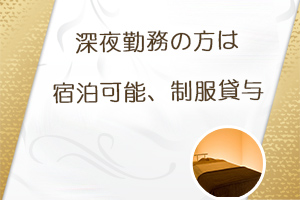 深夜勤務の方は

宿泊可能、制服貸与